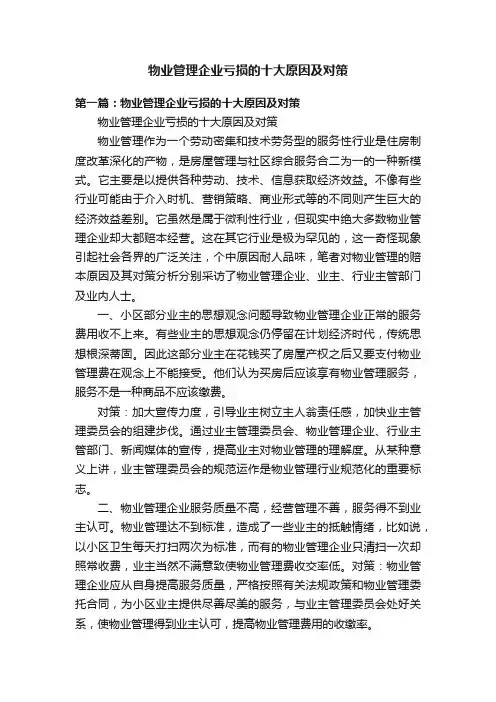 物业管理企业亏损的十大原因及对策

第一篇：物业管理企业亏损的十大原因及对策

物业管理企业亏损的十大原因及对策

物业管理作为一个劳动密集和技术劳务型的服务性行业是住房制度改革深化的产物，是房屋管理与社区综合服务合二为一的一种新模式。它主要是以提供各种劳动、技术、信息获取经济效益。不像有些行业可能由于介入时机、营销策略、商业形式等的不同则产生巨大的经济效益差别。它虽然是属于微利性行业，但现实中绝大多数物业管理企业却大都赔本经营。这在其它行业是极为罕见的，这一奇怪现象引起社会各界的广泛关注，个中原因耐人品味，笔者对物业管理的赔本原因及其对策分析分别采访了物业管理企业、业主、行业主管部门及业内人士。

一、小区部分业主的思想观念问题导致物业管理企业正常的服务费用收不上来。有些业主的思想观念仍停留在计划经济时代，传统思想根深蒂固。因此这部分业主在花钱买了房屋产权之后又要支付物业管理费在观念上不能接受。他们认为买房后应该享有物业管理服务，服务不是一种商品不应该缴费。

对策：加大宣传力度，引导业主树立主人翁责任感，加快业主管理委员会的组建步伐。通过业主管理委员会、物业管理企业、行业主管部门、新闻媒体的宣传，提高业主对物业管理的理解度。从某种意义上讲，业主管理委员会的规范运作是物业管理行业规范化的重要标志。

二、物业管理企业服务质量不高，经营管理不善，服务得不到业主认可。物业管理达不到标准，造成了一些业主的抵触情绪，比如说，以小区卫生每天打扫两次为标准，而有的物业管理企业只清扫一次却照常收费，业主当然不满意致使物业管理费收交率低。对策：物业管理企业应从自身提高服务质量，严格按照有关法规政策和物业管理委托合同，为小区业主提供尽善尽美的服务，与业主管理委员会处好关系，使物业管理得到业主认可，提高物业管理费用的收缴率。